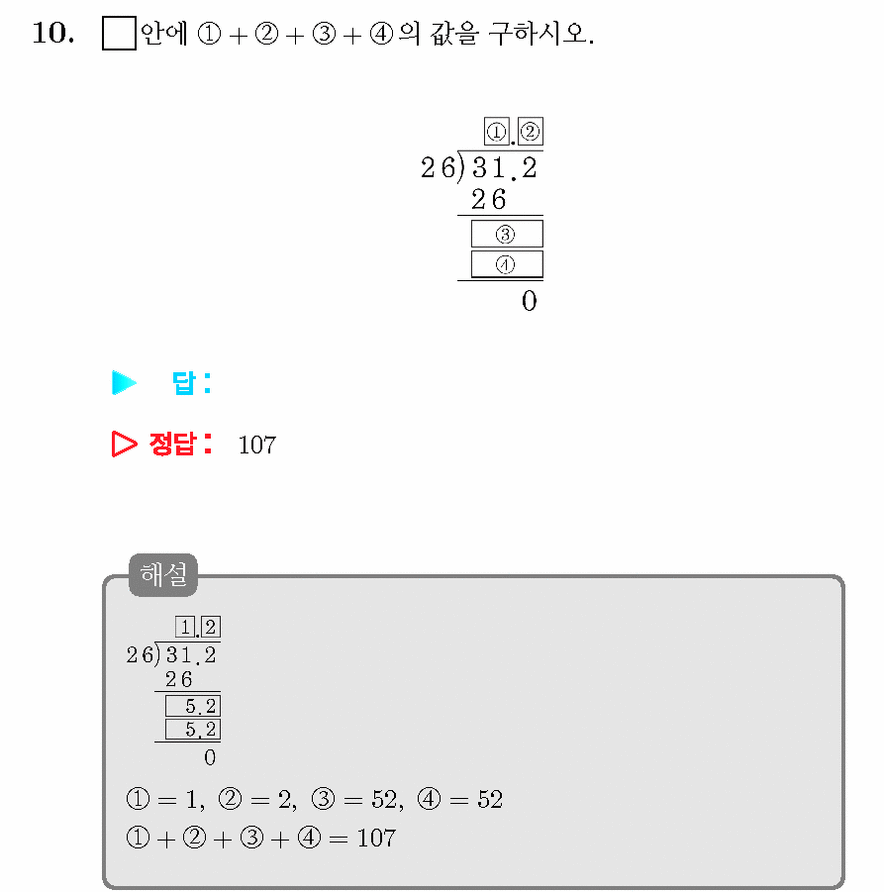 10. □안에 ① + ② + ③ + ④의 값을 구하시오.

①.②
26)31.2
26
③
④
0

▶ 답 :

▷ 정답 : 107

해설

1.2
26)31.2
26
5.2
5.2
0

① = 1, ② = 2, ③ = 52, ④ = 52
① + ② + ③ + ④ = 107